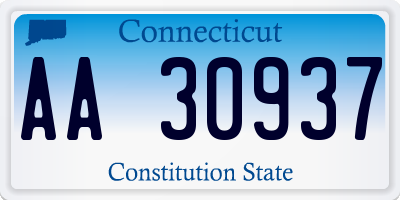 Connecticut

AA 30937

Constitution State